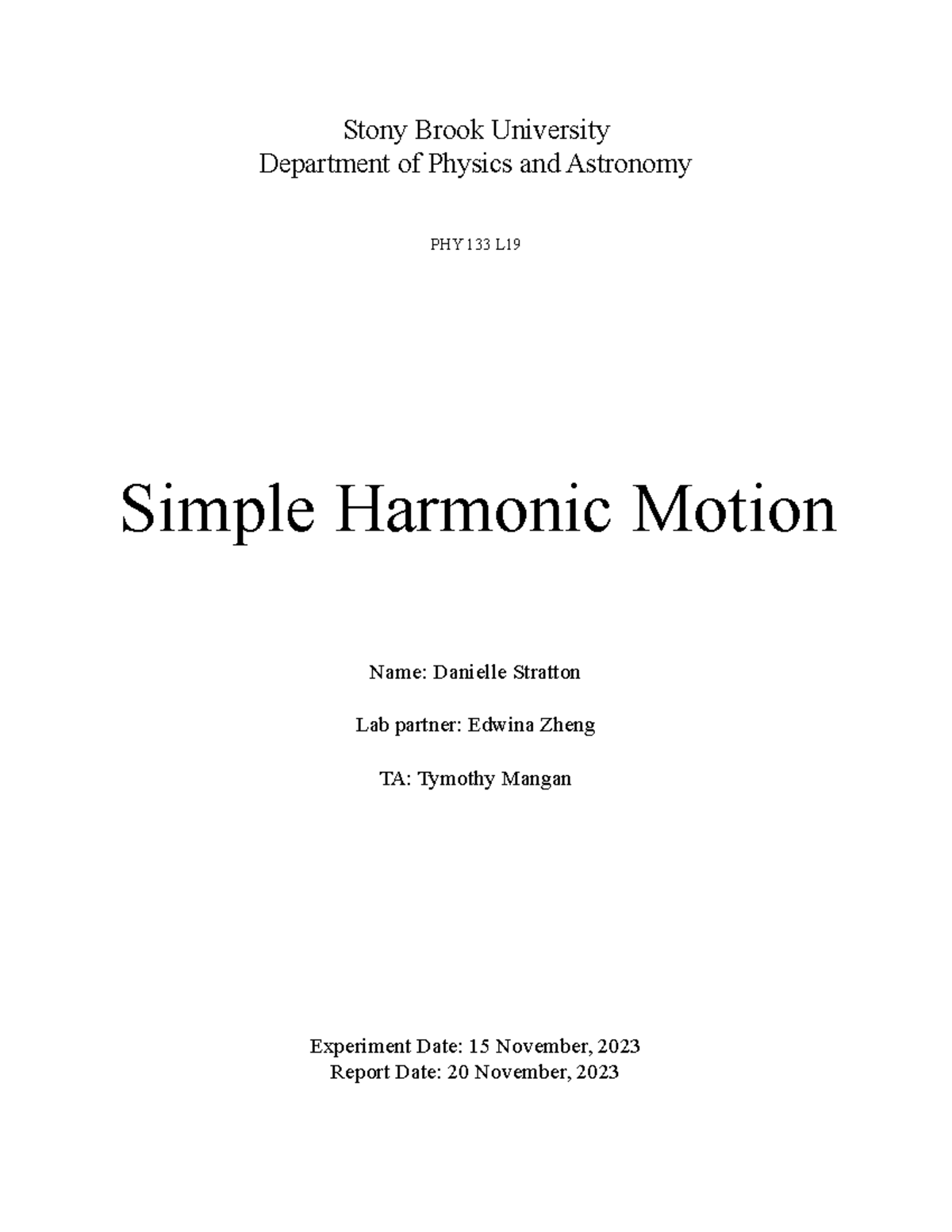 Stony Brook University
Department of Physics and Astronomy

PHY 133 L19

Simple Harmonic Motion

Name: Danielle Stratton

Lab partner: Edwina Zheng

TA: Tymothy Mangan

Experiment Date: 15 November, 2023
Report Date: 20 November, 2023